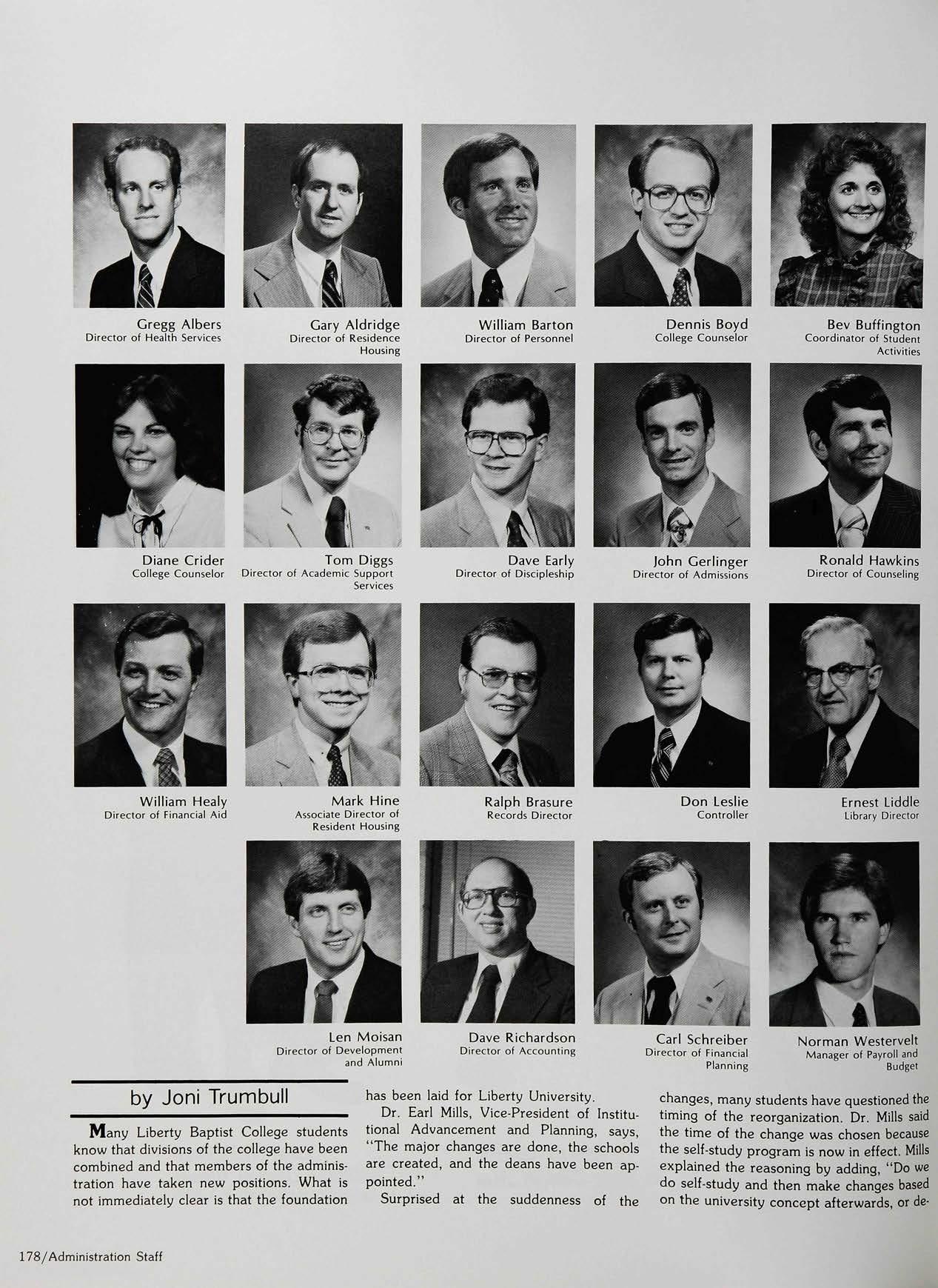 Gregg Albers
Director of Health Services

Gary Aldridge
Director of Residence Housing

William Barton
Director of Personnel

Dennis Boyd
College Counselor

Bev Buffington
Coordinator of Student Activities

Diane Crider
College Counselor

Tom Diggs
Director of Academic Support Services

Dave Early
Director of Discipleship

John Gerlinger
Director of Admissions

Ronald Hawkins
Director of Counseling

William Healy
Director of Financial Aid

Mark Hine
Associate Director of Resident Housing

Ralph Brasure
Records Director

Don Leslie
Controller

Ernest Liddle
Library Director

Len Moisan
Director of Development and Alumni

Dave Richardson
Director of Accounting

Carl Schreiber
Director of Financial Planning

Norman Westervelt
Manager of Payroll and Budget

by Joni Trumbull

Many Liberty Baptist College students know that divisions of the college have been combined and that members of the administration have taken new positions. What is not immediately clear is that the foundation has been laid for Liberty University.

Dr. Earl Mills, Vice-President of Institutional Advancement and Planning, says, "The major changes are done, the schools are created, and the deans have been appointed."

Surprised at the suddenness of the changes, many students have questioned the timing of the reorganization. Dr. Mills said the time of the change was chosen because the self-study program is now in effect. Mills explained the reasoning by adding, "Do we do self-study and then make changes based on the university concept afterwards, or de-

178/Administration Staff